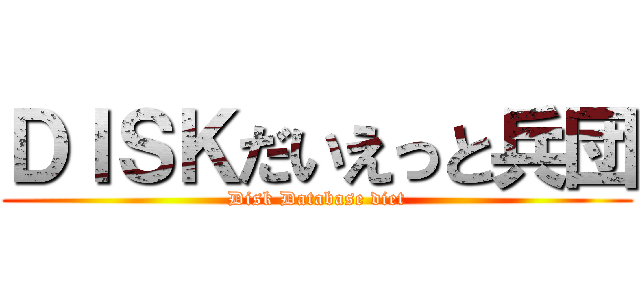 ＤＩＳＫだいえっと兵団
Disk Database diet